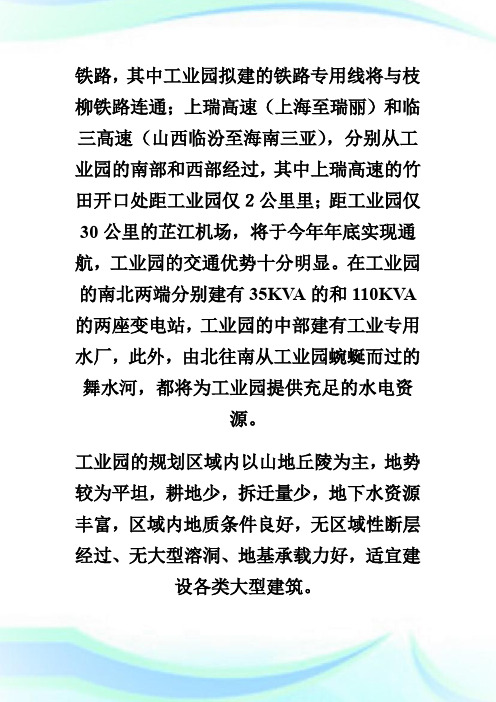 铁路，其中工业园拟建的铁路专用线将与枝柳铁路连通；上瑞高速（上海至瑞丽）和临三高速（山西临汾至海南三亚），分别从工业园的南部和西部经过，其中上瑞高速的竹田开口处距工业园仅 2 公里里；距工业园仅 30 公里的芷江机场，将于今年年底实现通航，工业园的交通优势十分明显。在工业园的南北两端分别建有 35KVA 的和 110KVA 的两座变电站，工业园的中部建有工业专用水厂，此外，由北往南从工业园蜿蜒而过的舞水河，都将为工业园提供充足的水电资源。

工业园的规划区域内以山地丘陵为主，地势较为平坦，耕地少，拆迁量少，地下水资源丰富，区域内地质条件良好，无区域性断层经过、无大型溶洞、地基承载力好，适宜建设各类大型建筑。